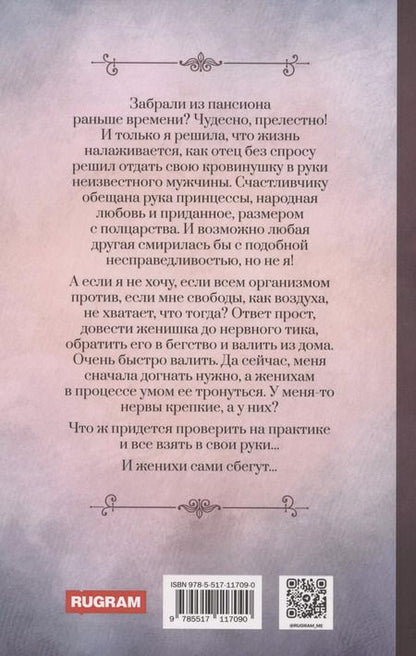 Забрали из пансиона раньше времени? Чудесно, прелестно! И только я решила, что жизнь налаживается, как отец без спросу решил отдать свою кровинушку в руки неизвестного мужчины. Счастливчику обещана рука принцессы, народная любовь и приданное, размером с полцарства. И возможно любая другая смирилась бы с подобной несправедливостью, но не я!

А если я не хочу, если всем организмом против, если мне свободы, как воздуха, не хватает, что тогда? Ответ прост, довести женишка до нервного тика, обратить его в бегство и валить из дома. Очень быстро валить. Да сейчас, меня сначала догнать нужно, а женихам в процессе умом ее тронуться. У меня-то нервы крепкие, а у них?

Что ж придется проверить на практике и все взять в свои руки...

И женихи сами сбегут...

RUGRAM

ISBN 978-5-517-11709-0

9 785517 117090

@RUGRAM_ME